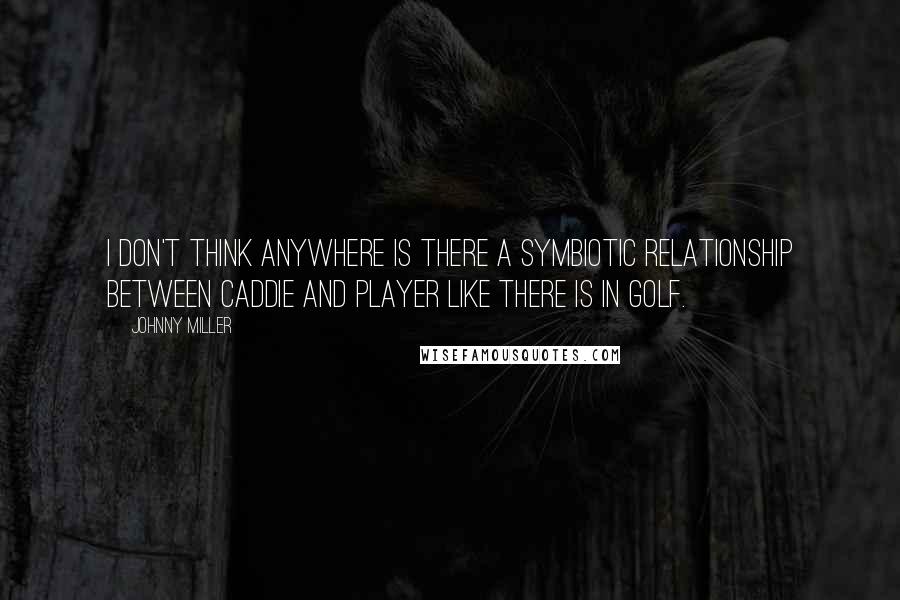 I DON'T THINK ANYWHERE IS THERE A SYMBIOTIC RELATIONSHIP BETWEEN CADDIE AND PLAYER LIKE THERE IS IN GOLF.

JOHNNY MILLER

WISEFAMOUSQUOTES.COM